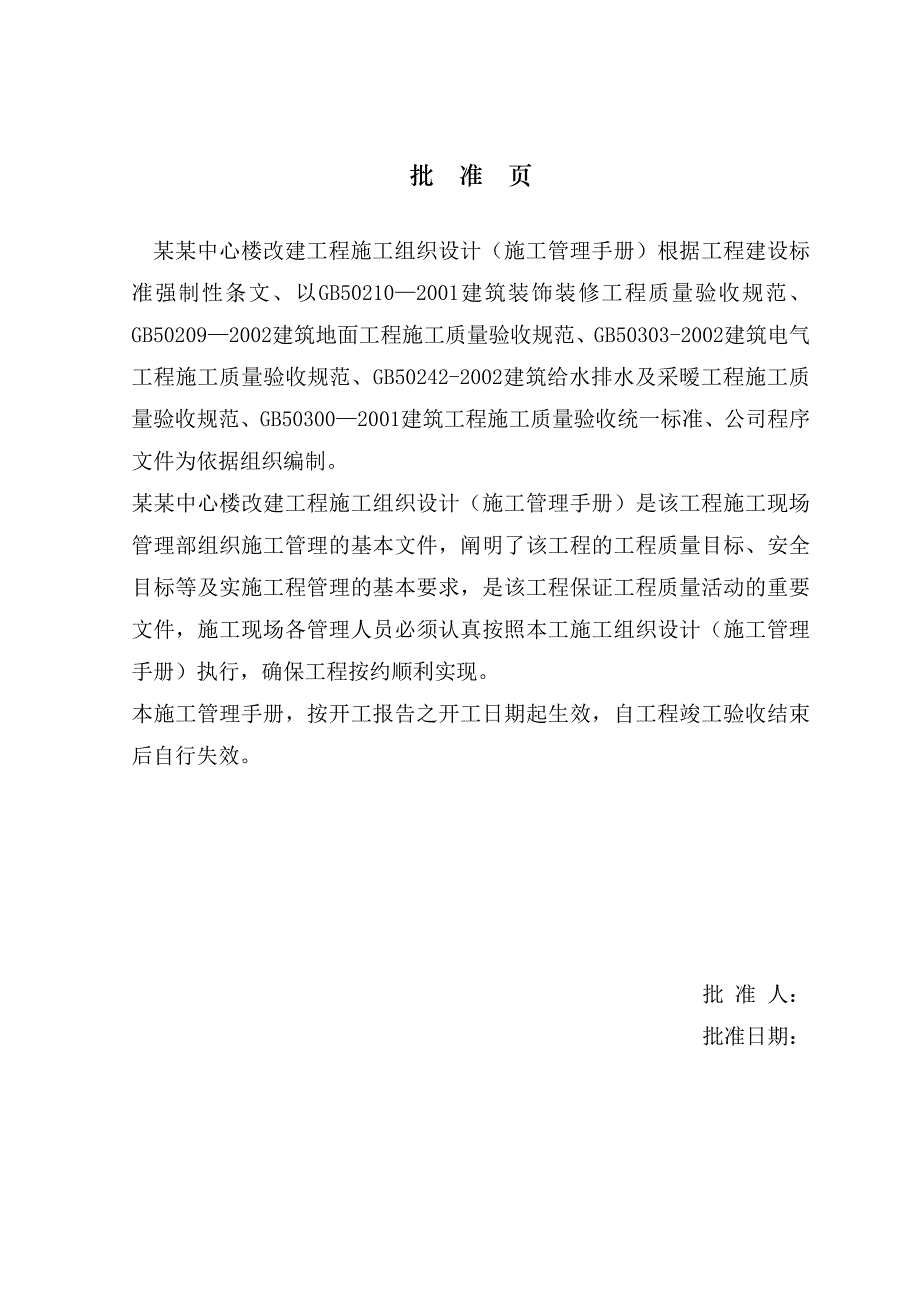 批　准　页

某某中心楼改建工程施工组织设计（施工管理手册）根据工程建设标准强制性条文、以GB50210—2001建筑装饰装修工程质量验收规范、GB50209—2002建筑地面工程施工质量验收规范、GB50303-2002建筑电气工程施工质量验收规范、GB50242-2002建筑给水排水及采暖工程施工质量验收规范、GB50300—2001建筑工程施工质量验收统一标准、公司程序文件为依据组织编制。

某某中心楼改建工程施工组织设计（施工管理手册）是该工程施工现场管理部组织施工管理的基本文件，阐明了该工程的工程质量目标、安全目标等及实施工程管理的基本要求，是该工程保证工程质量活动的重要文件，施工现场各管理人员必须认真按照本工施工组织设计（施工管理手册）执行，确保工程按约顺利实现。

本施工管理手册，按开工报告之开工日期起生效，自工程竣工验收结束后自行失效。

批 准 人：

批准日期：